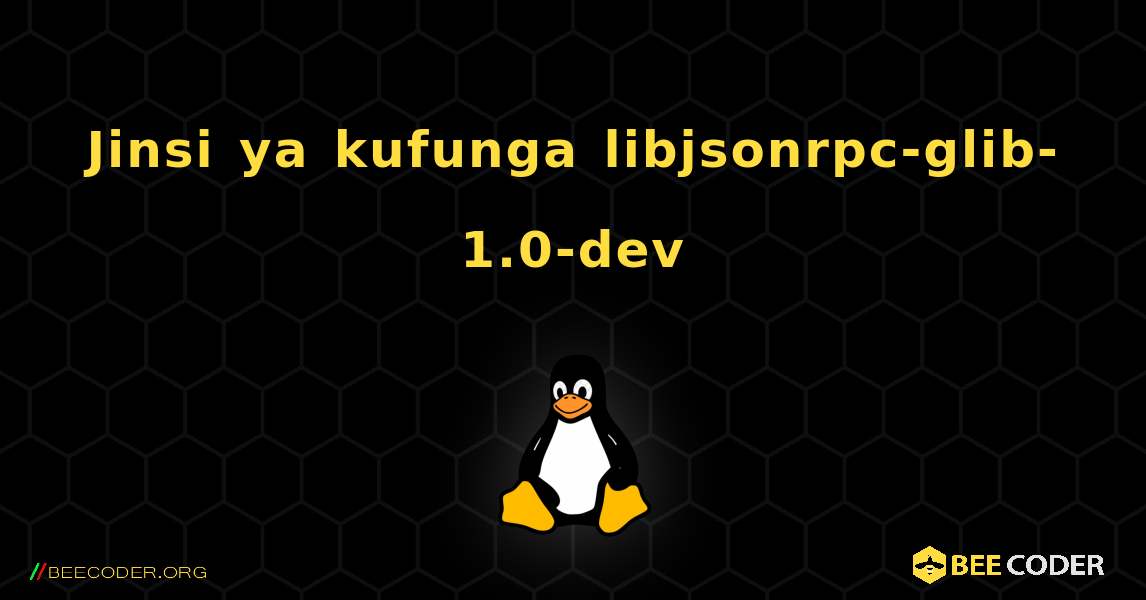 Jinsi ya kufunga libjsonrpc-glib-1.0-dev

//BEECODER.ORG

BEE CODER